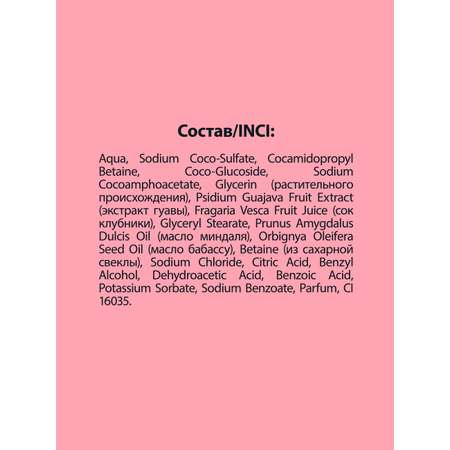 Состав/INCI:

Aqua, Sodium Coco-Sulfate, Cocamidopropyl Betaine, Coco-Glucoside, Sodium Cocoamphoacetate, Glycerin (растительного происхождения), Psidium Guajava Fruit Extract (экстракт гуавы), Fragaria Vesca Fruit Juice (сок клубники), Glyceryl Stearate, Prunus Amygdalus Dulcis Oil (масло миндаля), Orbignya Oleifera Seed Oil (масло бабассу), Betaine (из сахарной свеклы), Sodium Chloride, Citric Acid, Benzyl Alcohol, Dehydroacetic Acid, Benzoic Acid, Potassium Sorbate, Sodium Benzoate, Parfum, CI 16035.